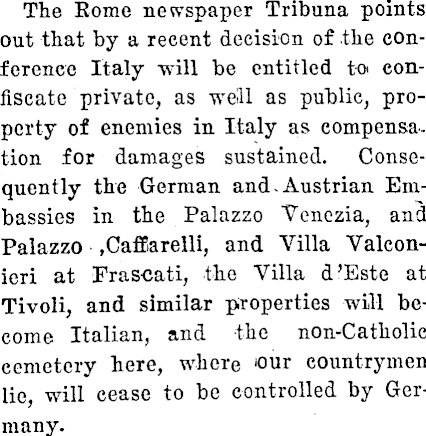 The Rome newspaper Tribuna points out that by a recent decision of the conference Italy will be entitled to confiscate private, as well as public, property of enemies in Italy as compensation for damages sustained. Consequently the German and Austrian Embassies in the Palazzo Venezia, and Palazzo ,Caffarelli, and Villa Valconieri at Frascati, the Villa d'Este at Tivoli, and similar properties will become Italian, and the non-Catholic cemetery here, where our countrymen lie, will cease to be controlled by Germany.